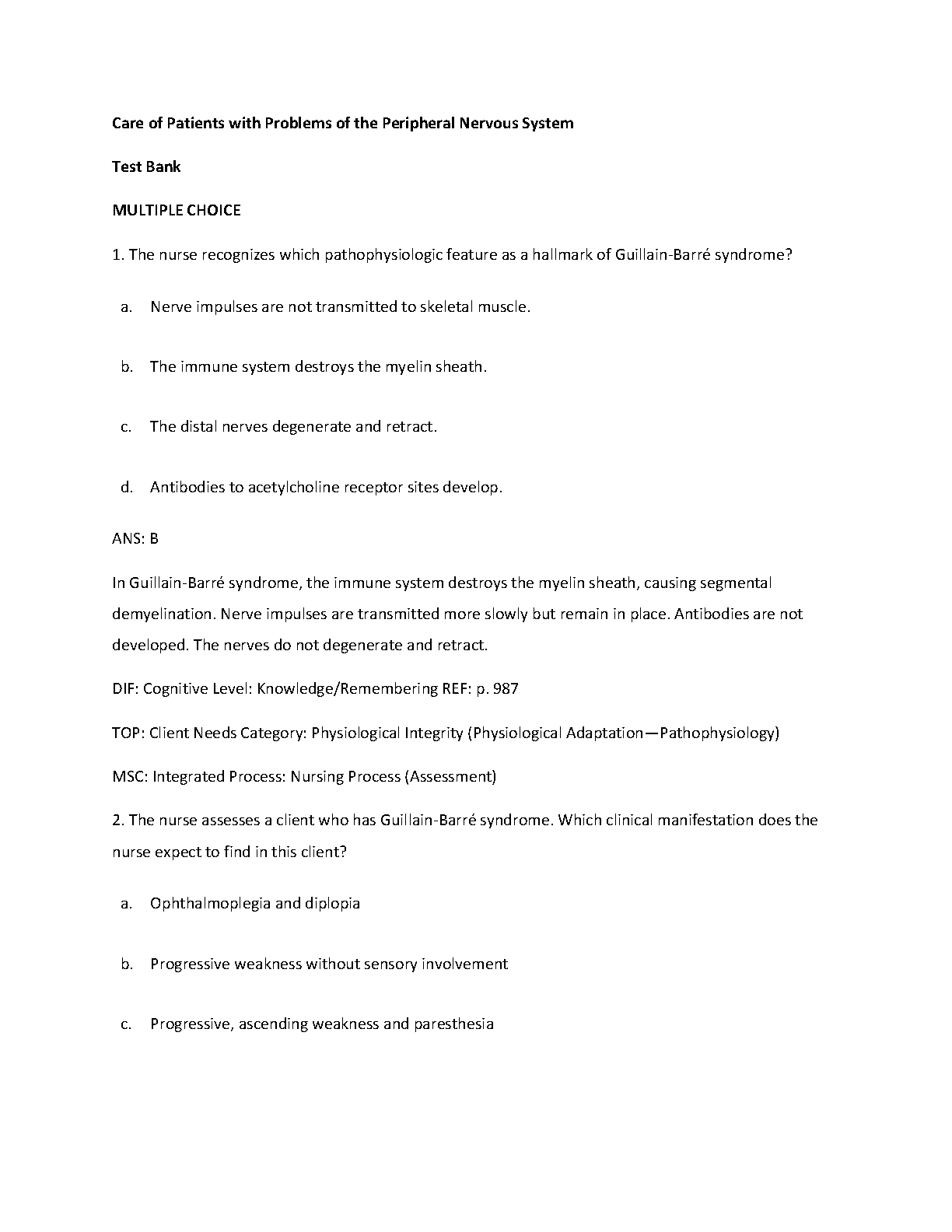 Care of Patients with Problems of the Peripheral Nervous System

Test Bank

MULTIPLE CHOICE

1. The nurse recognizes which pathophysiologic feature as a hallmark of Guillain-Barré syndrome?

a. Nerve impulses are not transmitted to skeletal muscle.

b. The immune system destroys the myelin sheath.

c. The distal nerves degenerate and retract.

d. Antibodies to acetylcholine receptor sites develop.

ANS: B

In Guillain-Barré syndrome, the immune system destroys the myelin sheath, causing segmental demyelination. Nerve impulses are transmitted more slowly but remain in place. Antibodies are not developed. The nerves do not degenerate and retract.

DIF: Cognitive Level: Knowledge/Remembering REF: p. 987

TOP: Client Needs Category: Physiological Integrity (Physiological Adaptation—Pathophysiology)

MSC: Integrated Process: Nursing Process (Assessment)

2. The nurse assesses a client who has Guillain-Barré syndrome. Which clinical manifestation does the nurse expect to find in this client?

a. Ophthalmoplegia and diplopia

b. Progressive weakness without sensory involvement

c. Progressive, ascending weakness and paresthesia